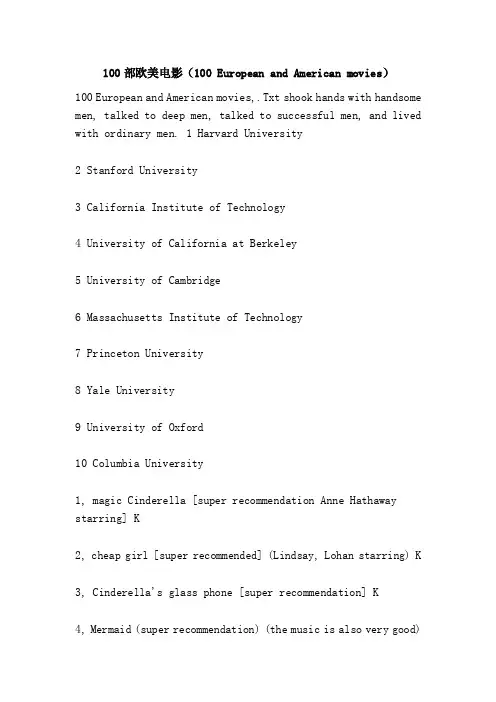 100 部欧美电影（100 European and American movies）

100 European and American movies, . Txt shook hands with handsome men, talked to deep men, talked to successful men, and lived with ordinary men. 1 Harvard University

2 Stanford University

3 California Institute of Technology

4 University of California at Berkeley

5 University of Cambridge

6 Massachusetts Institute of Technology

7 Princeton University

8 Yale University

9 University of Oxford

10 Columbia University

1, magic Cinderella [super recommendation Anne Hathaway starring] K

2, cheap girl [super recommended] (Lindsay, Lohan starring) K

3, Cinderella's glass phone [super recommendation] K

4, Mermaid (super recommendation) (the music is also very good)